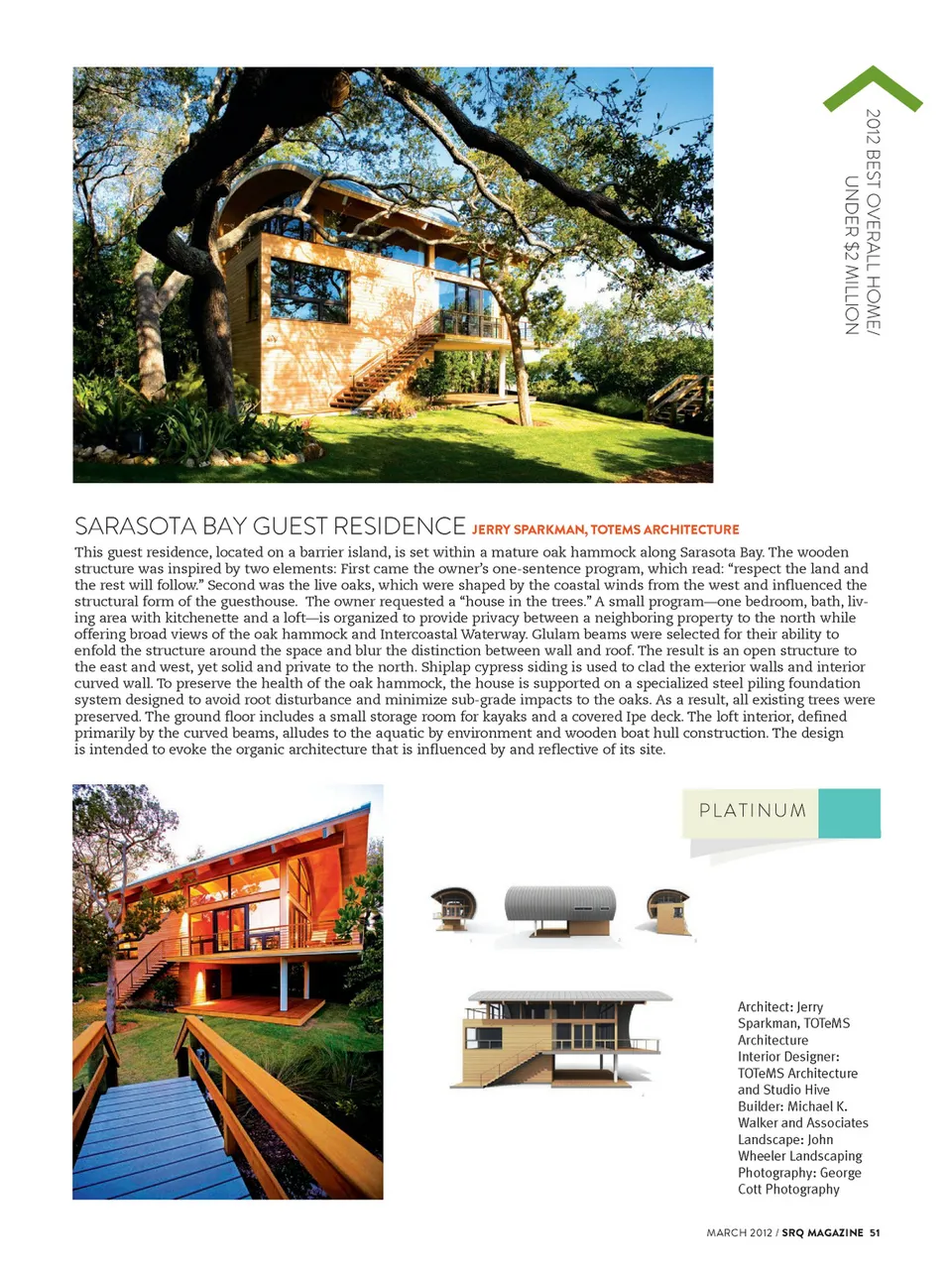 2012 BEST OVERALL HOME/ UNDER $2 MILLION

SARASOTA BAY GUEST RESIDENCE JERRY SPARKMAN, TOTEMS ARCHITECTURE

This guest residence, located on a barrier island, is set within a mature oak hammock along Sarasota Bay. The wooden structure was inspired by two elements: First came the owner's one-sentence program, which read: "respect the land and the rest will follow." Second was the live oaks, which were shaped by the coastal winds from the west and influenced the structural form of the guesthouse. The owner requested a "house in the trees." A small program—one bedroom, bath, living area with kitchenette and a loft—is organized to provide privacy between a neighboring property to the north while offering broad views of the oak hammock and Intercoastal Waterway. Glulam beams were selected for their ability to enfold the structure around the space and blur the distinction between wall and roof. The result is an open structure to the east and west, yet solid and private to the north. Shiplap cypress siding is used to clad the exterior walls and interior curved wall. To preserve the health of the oak hammock, the house is supported on a specialized steel piling foundation system designed to avoid root disturbance and minimize sub-grade impacts to the oaks. As a result, all existing trees were preserved. The ground floor includes a small storage room for kayaks and a covered Ipe deck. The loft interior, defined primarily by the curved beams, alludes to the aquatic by environment and wooden boat hull construction. The design is intended to evoke the organic architecture that is influenced by and reflective of its site.

PLATINUM

Architect: Jerry Sparkman, TOTeMS Architecture
Interior Designer: TOTeMS Architecture and Studio Hive
Builder: Michael K. Walker and Associates
Landscape: John Wheeler Landscaping
Photography: George Cott Photography

MARCH 2012 / SRQ MAGAZINE 51